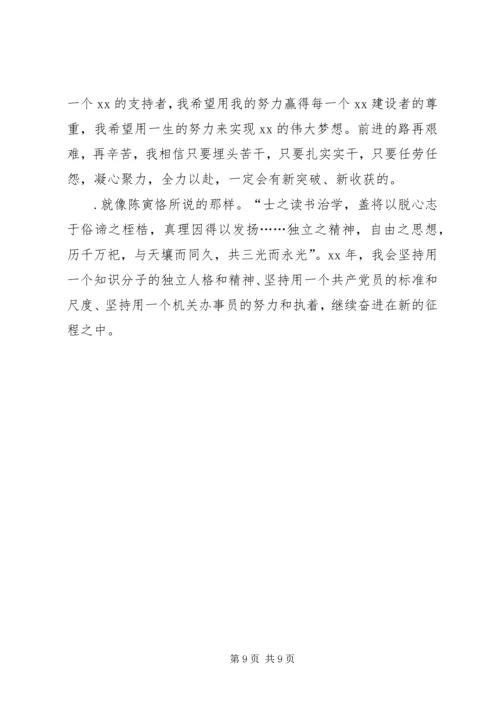 一个 xx 的支持者，我希望用我的努力赢得每一个 xx 建设者的尊重，我希望用一生的努力来实现 xx 的伟大梦想。前进的路再艰难，再辛苦，我相信只要埋头苦干，只要扎实实干，只要任劳任怨，凝心聚力，全力以赴，一定会有新突破、新收获的。

.就像陈寅恪所说的那样。“士之读书治学，盖将以脱心志于俗谛之桎梏，真理因得以发扬……独立之精神，自由之思想，历千万祀，与天壤而同久，共三光而永光”。xx 年，我会坚持用一个知识分子的独立人格和精神、坚持用一个共产党员的标准和尺度、坚持用一个机关办事员的努力和执着，继续奋进在新的征程之中。

第 9 页 共 9 页